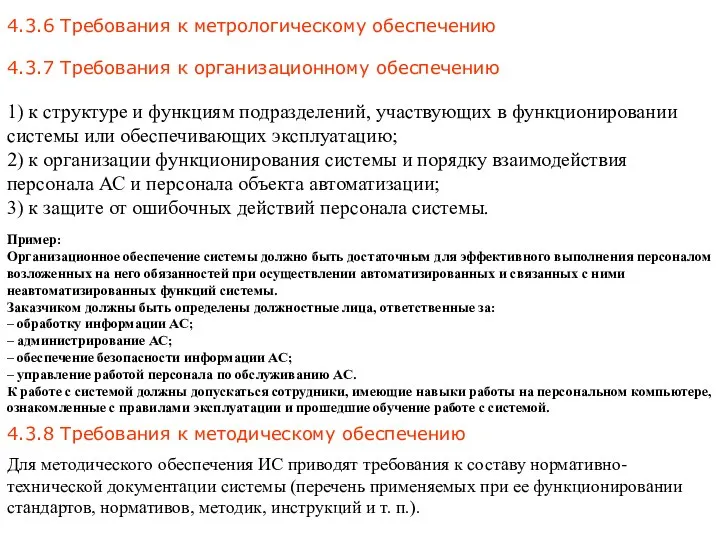 4.3.6 Требования к метрологическому обеспечению

4.3.7 Требования к организационному обеспечению

1) к структуре и функциям подразделений, участвующих в функционировании системы или обеспечивающих эксплуатацию;
2) к организации функционирования системы и порядку взаимодействия персонала АС и персонала объекта автоматизации;
3) к защите от ошибочных действий персонала системы.

Пример:
Организационное обеспечение системы должно быть достаточным для эффективного выполнения персоналом возложенных на него обязанностей при осуществлении автоматизированных и связанных с ними неавтоматизированных функций системы.
Заказчиком должны быть определены должностные лица, ответственные за:
– обработку информации АС;
– администрирование АС;
– обеспечение безопасности информации АС;
– управление работой персонала по обслуживанию АС.
К работе с системой должны допускаться сотрудники, имеющие навыки работы на персональном компьютере, ознакомленные с правилами эксплуатации и прошедшие обучение работе с системой.

4.3.8 Требования к методическому обеспечению

Для методического обеспечения ИС приводят требования к составу нормативно-технической документации системы (перечень применяемых при ее функционировании стандартов, нормативов, методик, инструкций и т. п.).